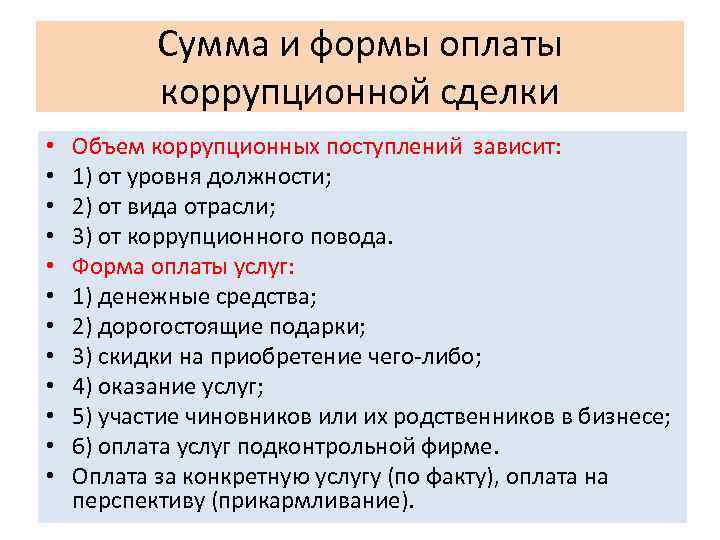 Сумма и формы оплаты коррупционной сделки

• Объем коррупционных поступлений зависит:
• 1) от уровня должности;
• 2) от вида отрасли;
• 3) от коррупционного повода.
• Форма оплаты услуг:
• 1) денежные средства;
• 2) дорогостоящие подарки;
• 3) скидки на приобретение чего-либо;
• 4) оказание услуг;
• 5) участие чиновников или их родственников в бизнесе;
• 6) оплата услуг подконтрольной фирме.
• Оплата за конкретную услугу (по факту), оплата на перспективу (прикармливание).